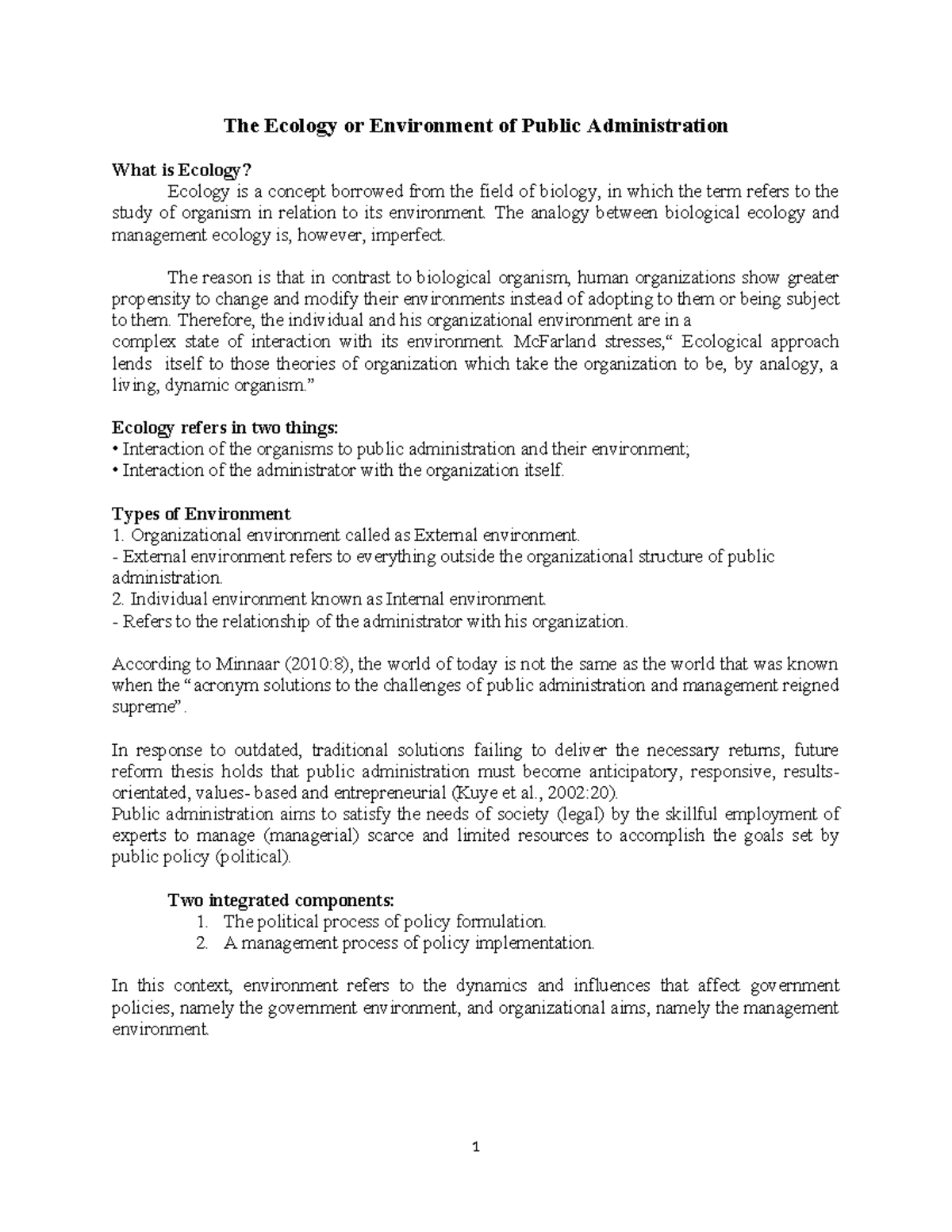 The Ecology or Environment of Public Administration

What is Ecology?

Ecology is a concept borrowed from the field of biology, in which the term refers to the study of organism in relation to its environment. The analogy between biological ecology and management ecology is, however, imperfect.

The reason is that in contrast to biological organism, human organizations show greater propensity to change and modify their environments instead of adopting to them or being subject to them. Therefore, the individual and his organizational environment are in a complex state of interaction with its environment. McFarland stresses," Ecological approach lends itself to those theories of organization which take the organization to be, by analogy, a living, dynamic organism."

Ecology refers in two things:
• Interaction of the organisms to public administration and their environment;
• Interaction of the administrator with the organization itself.

Types of Environment
1. Organizational environment called as External environment.
- External environment refers to everything outside the organizational structure of public administration.
2. Individual environment known as Internal environment.
- Refers to the relationship of the administrator with his organization.

According to Minnaar (2010:8), the world of today is not the same as the world that was known when the "acronym solutions to the challenges of public administration and management reigned supreme".

In response to outdated, traditional solutions failing to deliver the necessary returns, future reform thesis holds that public administration must become anticipatory, responsive, results-orientated, values- based and entrepreneurial (Kuye et al., 2002:20).
Public administration aims to satisfy the needs of society (legal) by the skillful employment of experts to manage (managerial) scarce and limited resources to accomplish the goals set by public policy (political).

Two integrated components:
1. The political process of policy formulation.
2. A management process of policy implementation.

In this context, environment refers to the dynamics and influences that affect government policies, namely the government environment, and organizational aims, namely the management environment.

1